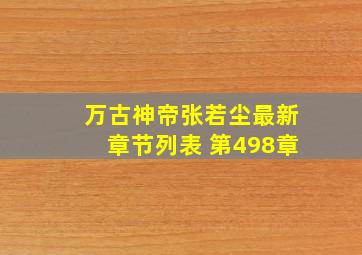 万古神帝张若尘最新章节列表 第498章